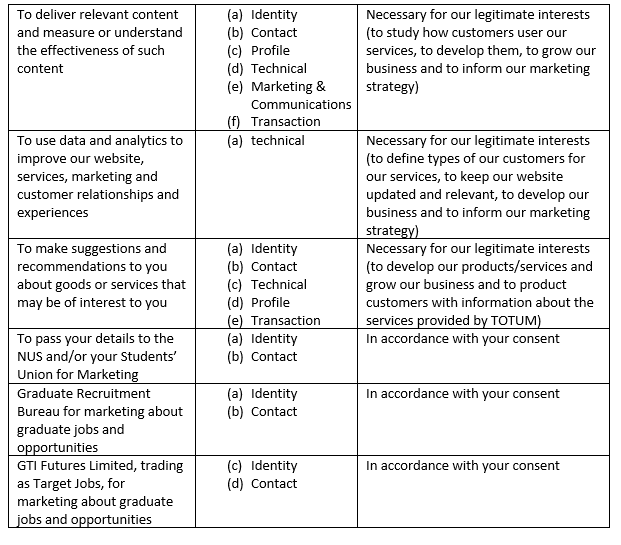 | | | |
|---|---|---|
| To deliver relevant content and measure or understand the effectiveness of such content | (a) Identity (b) Contact (c) Profile (d) Technical (e) Marketing & Communications (f) Transaction | Necessary for our legitimate interests (to study how customers user our services, to develop them, to grow our business and to inform our marketing strategy) |
| To use data and analytics to improve our website, services, marketing and customer relationships and experiences | (a) technical | Necessary for our legitimate interests (to define types of our customers for our services, to keep our website updated and relevant, to develop our business and to inform our marketing strategy) |
| To make suggestions and recommendations to you about goods or services that may be of interest to you | (a) Identity (b) Contact (c) Technical (d) Profile (e) Transaction | Necessary for our legitimate interests (to develop our products/services and grow our business and to product customers with information about the services provided by TOTUM) |
| To pass your details to the NUS and/or your Students' Union for Marketing | (a) Identity (b) Contact | In accordance with your consent |
| Graduate Recruitment Bureau for marketing about graduate jobs and opportunities | (a) Identity (b) Contact | In accordance with your consent |
| GTI Futures Limited, trading as Target Jobs, for marketing about graduate jobs and opportunities | (c) Identity (d) Contact | In accordance with your consent |